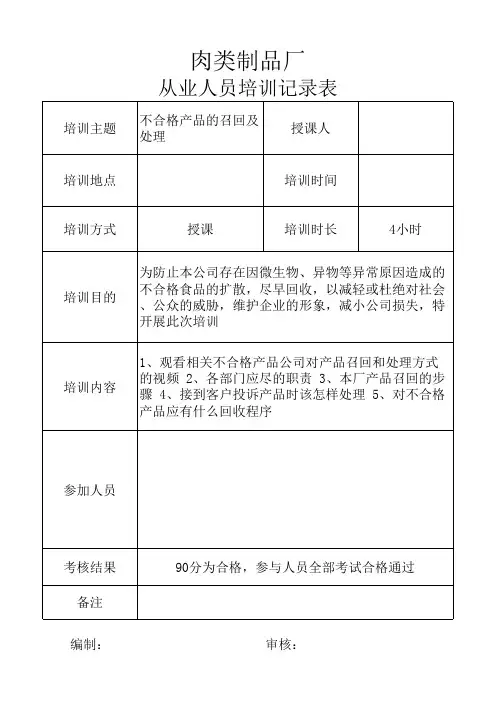 肉类制品厂
从业人员培训记录表

| 培训主题 | 不合格产品的召回及处理 | 授课人 | |
|---|---|---|---|
| 培训地点 | | 培训时间 | |
| 培训方式 | 授课 | 培训时长 | 4小时 |
| 培训目的 | 为防止本公司存在因微生物、异物等异常原因造成的不合格食品的扩散，尽早回收，以减轻或杜绝对社会、公众的威胁，维护企业的形象，减小公司损失，特开展此次培训 | | |
| 培训内容 | 1、观看相关不合格产品公司对产品召回和处理方式的视频 2、各部门应尽的职责 3、本厂产品召回的步骤 4、接到客户投诉产品时该怎样处理 5、对不合格产品应有什么回收程序 | | |
| 参加人员 | | | |
| 考核结果 | 90分为合格，参与人员全部考试合格通过 | | |
| 备注 | | | |

编制：　　审核：